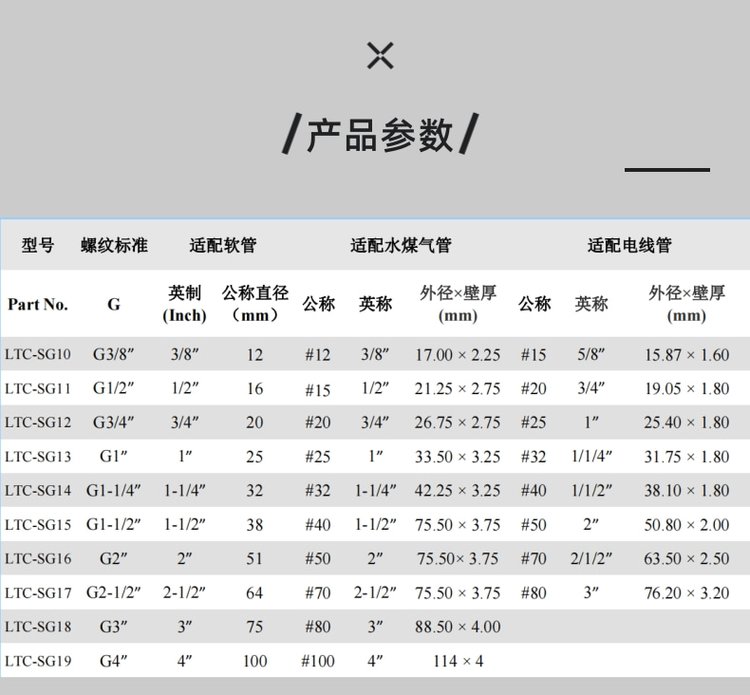 /产品参数/

| 型号 | 螺纹标准 | 适配软管 | | 适配水煤气管 | | | 适配电线管 | | |
|---|---|---|---|---|---|---|---|---|---|
| Part No. | G | 英制 (Inch) | 公称直径 （mm） | 公称 | 英称 | 外径×壁厚 (mm) | 公称 | 英称 | 外径×壁厚 (mm) |
| LTC-SG10 | G3/8" | 3/8" | 12 | #12 | 3/8" | 17.00 × 2.25 | #15 | 5/8" | 15.87 × 1.60 |
| LTC-SG11 | G1/2" | 1/2" | 16 | #15 | 1/2" | 21.25 × 2.75 | #20 | 3/4" | 19.05 × 1.80 |
| LTC-SG12 | G3/4" | 3/4" | 20 | #20 | 3/4" | 26.75 × 2.75 | #25 | 1" | 25.40 × 1.80 |
| LTC-SG13 | G1" | 1" | 25 | #25 | 1" | 33.50 × 3.25 | #32 | 1/1/4" | 31.75 × 1.80 |
| LTC-SG14 | G1-1/4" | 1-1/4" | 32 | #32 | 1-1/4" | 42.25 × 3.25 | #40 | 1/1/2" | 38.10 × 1.80 |
| LTC-SG15 | G1-1/2" | 1-1/2" | 38 | #40 | 1-1/2" | 75.50 × 3.75 | #50 | 2" | 50.80 × 2.00 |
| LTC-SG16 | G2" | 2" | 51 | #50 | 2" | 75.50× 3.75 | #70 | 2/1/2" | 63.50 × 2.50 |
| LTC-SG17 | G2-1/2" | 2-1/2" | 64 | #70 | 2-1/2" | 75.50 × 3.75 | #80 | 3" | 76.20 × 3.20 |
| LTC-SG18 | G3" | 3" | 75 | #80 | 3" | 88.50 × 4.00 | | | |
| LTC-SG19 | G4" | 4" | 100 | #100 | 4" | 114 × 4 | | | |